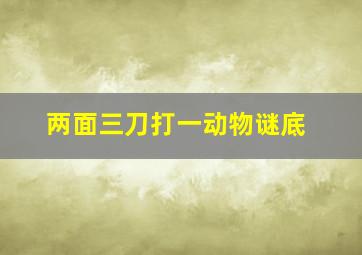 两面三刀打一动物谜底